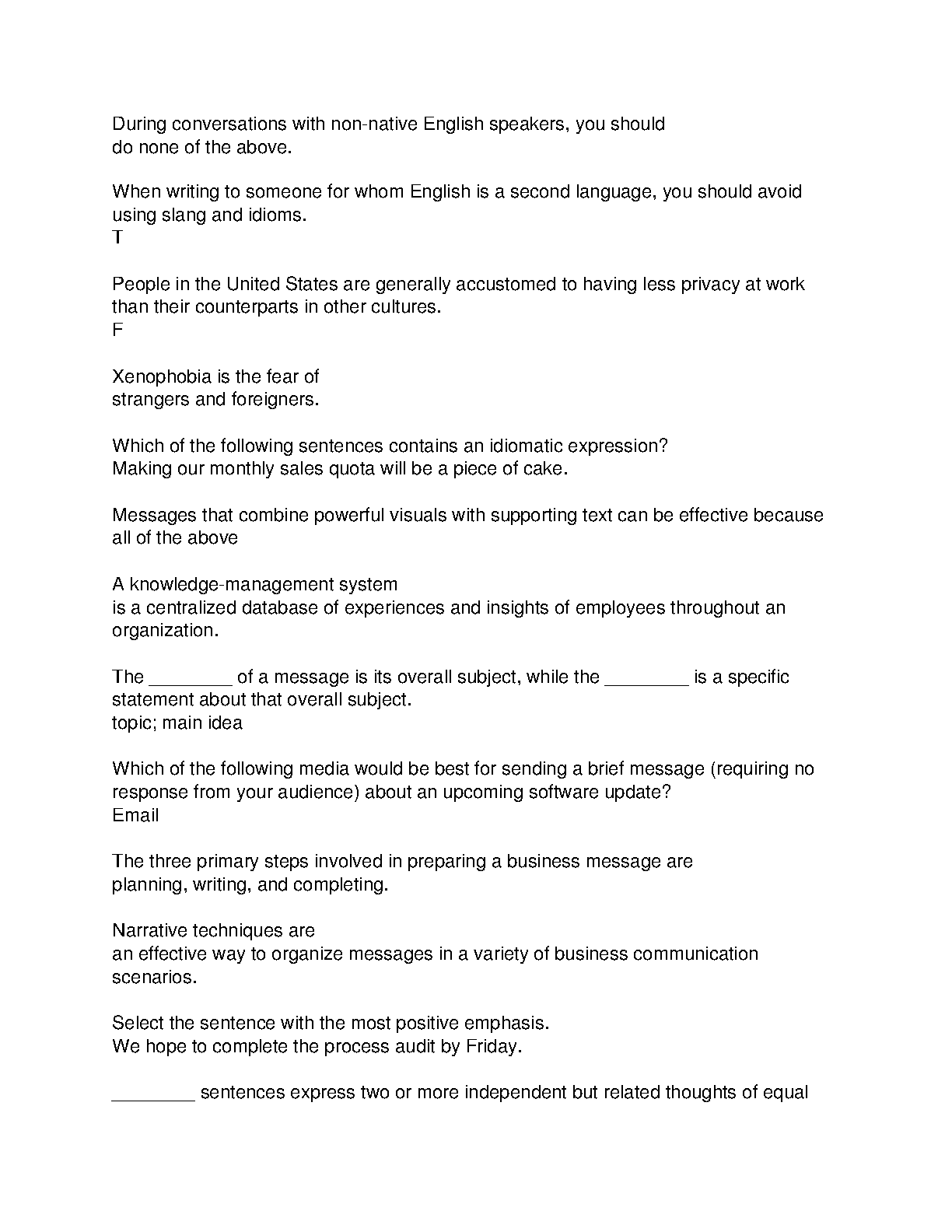 During conversations with non-native English speakers, you should
do none of the above.

When writing to someone for whom English is a second language, you should avoid using slang and idioms.
T

People in the United States are generally accustomed to having less privacy at work than their counterparts in other cultures.
F

Xenophobia is the fear of
strangers and foreigners.

Which of the following sentences contains an idiomatic expression?
Making our monthly sales quota will be a piece of cake.

Messages that combine powerful visuals with supporting text can be effective because
all of the above

A knowledge-management system
is a centralized database of experiences and insights of employees throughout an organization.

The ________ of a message is its overall subject, while the ________ is a specific statement about that overall subject.
topic; main idea

Which of the following media would be best for sending a brief message (requiring no response from your audience) about an upcoming software update?
Email

The three primary steps involved in preparing a business message are
planning, writing, and completing.

Narrative techniques are
an effective way to organize messages in a variety of business communication scenarios.

Select the sentence with the most positive emphasis.
We hope to complete the process audit by Friday.

________ sentences express two or more independent but related thoughts of equal